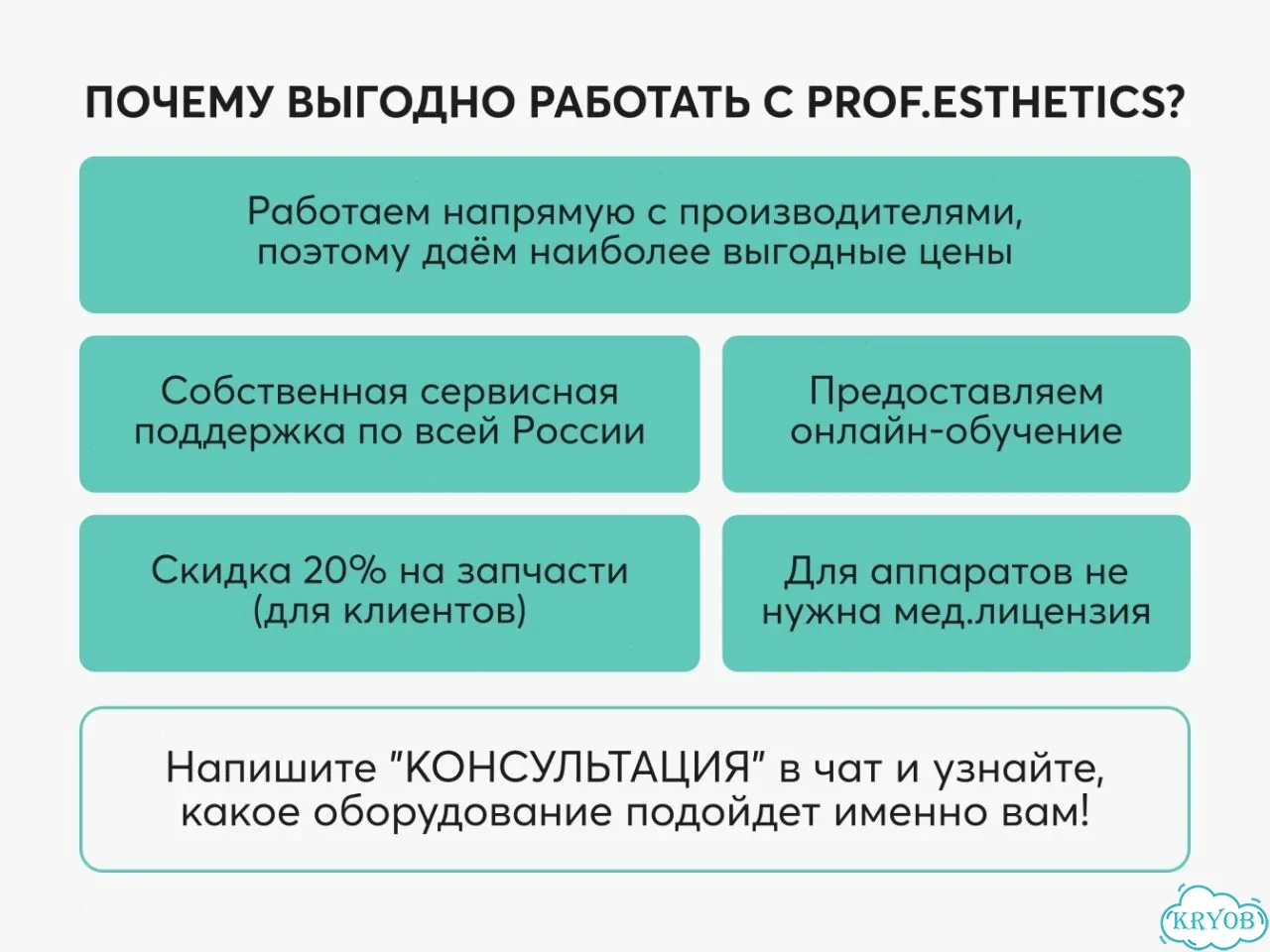 ПОЧЕМУ ВЫГОДНО РАБОТАТЬ С PROF.ESTHETICS?

Работаем напрямую с производителями, поэтому даём наиболее выгодные цены

Собственная сервисная поддержка по всей России

Предоставляем онлайн-обучение

Скидка 20% на запчасти (для клиентов)

Для аппаратов не нужна мед.лицензия

Напишите "КОНСУЛЬТАЦИЯ" в чат и узнайте, какое оборудование подойдет именно вам!

KRYOB